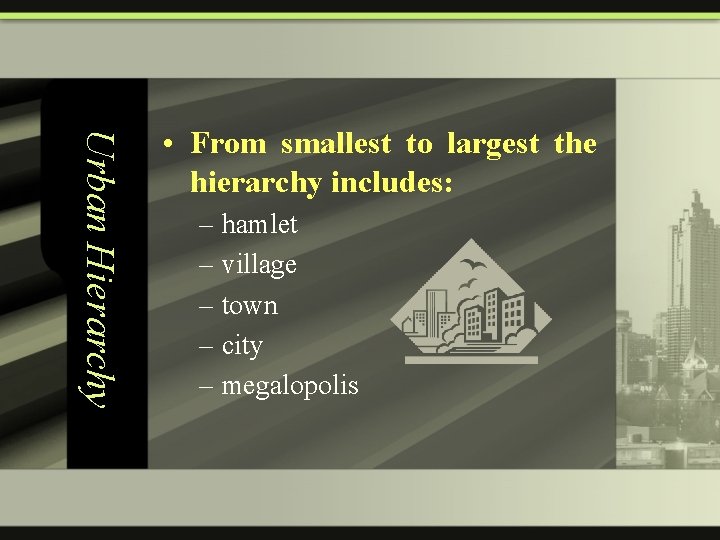 Urban Hierarchy

• From smallest to largest the hierarchy includes:
– hamlet
– village
– town
– city
– megalopolis